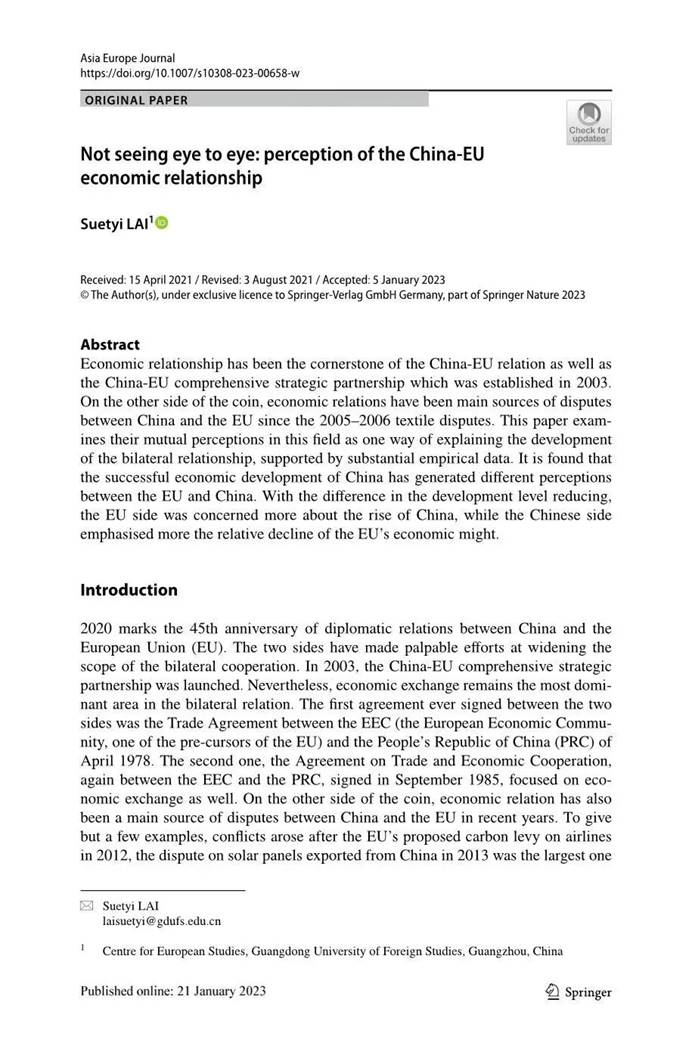 Asia Europe Journal
https://doi.org/10.1007/s10308-023-00658-w

ORIGINAL PAPER

Check for updates

Not seeing eye to eye: perception of the China-EU economic relationship

Suetyi LAI$^1$

Received: 15 April 2021 / Revised: 3 August 2021 / Accepted: 5 January 2023
© The Author(s), under exclusive licence to Springer-Verlag GmbH Germany, part of Springer Nature 2023

Abstract
Economic relationship has been the cornerstone of the China-EU relation as well as the China-EU comprehensive strategic partnership which was established in 2003. On the other side of the coin, economic relations have been main sources of disputes between China and the EU since the 2005–2006 textile disputes. This paper examines their mutual perceptions in this field as one way of explaining the development of the bilateral relationship, supported by substantial empirical data. It is found that the successful economic development of China has generated different perceptions between the EU and China. With the difference in the development level reducing, the EU side was concerned more about the rise of China, while the Chinese side emphasised more the relative decline of the EU's economic might.

Introduction

2020 marks the 45th anniversary of diplomatic relations between China and the European Union (EU). The two sides have made palpable efforts at widening the scope of the bilateral cooperation. In 2003, the China-EU comprehensive strategic partnership was launched. Nevertheless, economic exchange remains the most dominant area in the bilateral relation. The first agreement ever signed between the two sides was the Trade Agreement between the EEC (the European Economic Community, one of the pre-cursors of the EU) and the People's Republic of China (PRC) of April 1978. The second one, the Agreement on Trade and Economic Cooperation, again between the EEC and the PRC, signed in September 1985, focused on economic exchange as well. On the other side of the coin, economic relation has also been a main source of disputes between China and the EU in recent years. To give but a few examples, conflicts arose after the EU's proposed carbon levy on airlines in 2012, the dispute on solar panels exported from China in 2013 was the largest one

Suetyi LAI
laisuetyi@gdufs.edu.cn

$^1$ Centre for European Studies, Guangdong University of Foreign Studies, Guangzhou, China

Published online: 21 January 2023

Springer